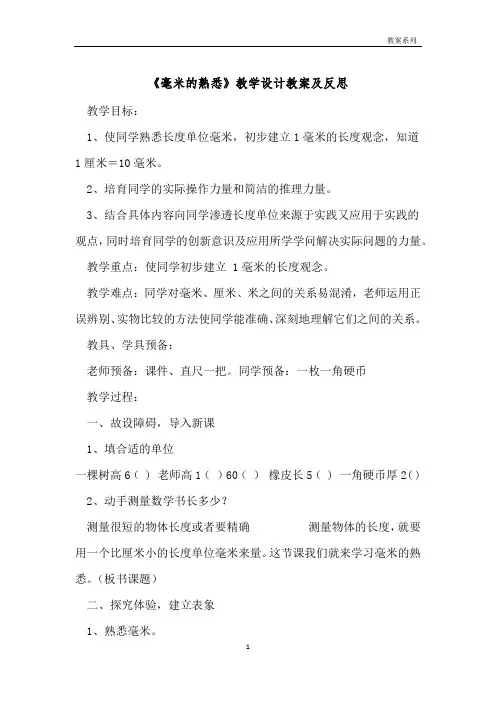 教案系列

《毫米的熟悉》教学设计教案及反思

教学目标：

1、使同学熟悉长度单位毫米，初步建立 1 毫米的长度观念，知道 1 厘米＝10 毫米。

2、培育同学的实际操作力量和简洁的推理力量。

3、结合具体内容向同学渗透长度单位来源于实践又应用于实践的观点，同时培育同学的创新意识及应用所学学问解决实际问题的力量。

教学重点：使同学初步建立 1 毫米的长度观念。

教学难点：同学对毫米、厘米、米之间的关系易混淆，老师运用正误辨别、实物比较的方法使同学能准确、深刻地理解它们之间的关系。

教具、学具预备：

老师预备：课件、直尺一把。同学预备：一枚一角硬币

教学过程：

一、故设障碍，导入新课

1、填合适的单位

一棵树高 6（ ） 老师高 1（ ）60（ ） 橡皮长 5（ ） 一角硬币厚 2（ ）

2、动手测量数学书长多少？

测量很短的物体长度或者要精确 测量物体的长度，就要用一个比厘米小的长度单位毫米来量。这节课我们就来学习毫米的熟悉。（板书课题）

二、探究体验，建立表象

1、熟悉毫米。

1